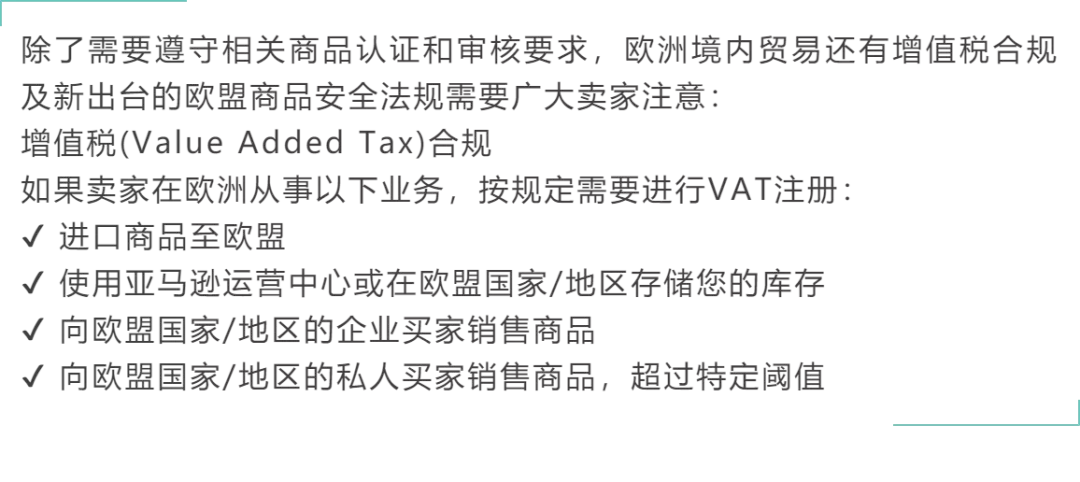 除了需要遵守相关商品认证和审核要求，欧洲境内贸易还有增值税合规及新出台的欧盟商品安全法规需要广大卖家注意：
增值税(Value Added Tax)合规
如果卖家在欧洲从事以下业务，按规定需要进行VAT注册：
✓ 进口商品至欧盟
✓ 使用亚马逊运营中心或在欧盟国家/地区存储您的库存
✓ 向欧盟国家/地区的企业买家销售商品
✓ 向欧盟国家/地区的私人买家销售商品，超过特定阈值